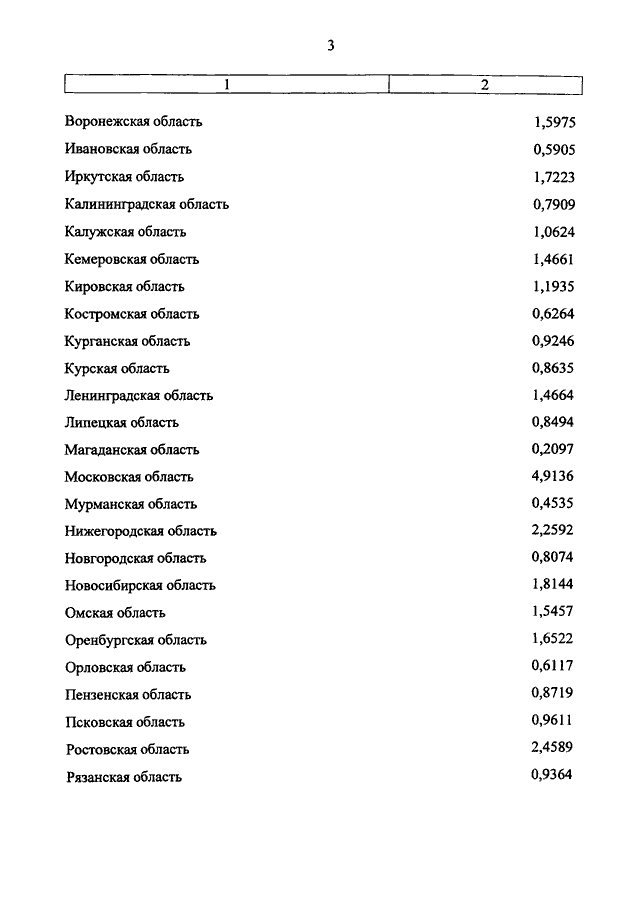 3

| 1 | 2 |
|---|---|
| Воронежская область | 1,5975 |
| Ивановская область | 0,5905 |
| Иркутская область | 1,7223 |
| Калининградская область | 0,7909 |
| Калужская область | 1,0624 |
| Кемеровская область | 1,4661 |
| Кировская область | 1,1935 |
| Костромская область | 0,6264 |
| Курганская область | 0,9246 |
| Курская область | 0,8635 |
| Ленинградская область | 1,4664 |
| Липецкая область | 0,8494 |
| Магаданская область | 0,2097 |
| Московская область | 4,9136 |
| Мурманская область | 0,4535 |
| Нижегородская область | 2,2592 |
| Новгородская область | 0,8074 |
| Новосибирская область | 1,8144 |
| Омская область | 1,5457 |
| Оренбургская область | 1,6522 |
| Орловская область | 0,6117 |
| Пензенская область | 0,8719 |
| Псковская область | 0,9611 |
| Ростовская область | 2,4589 |
| Рязанская область | 0,9364 |